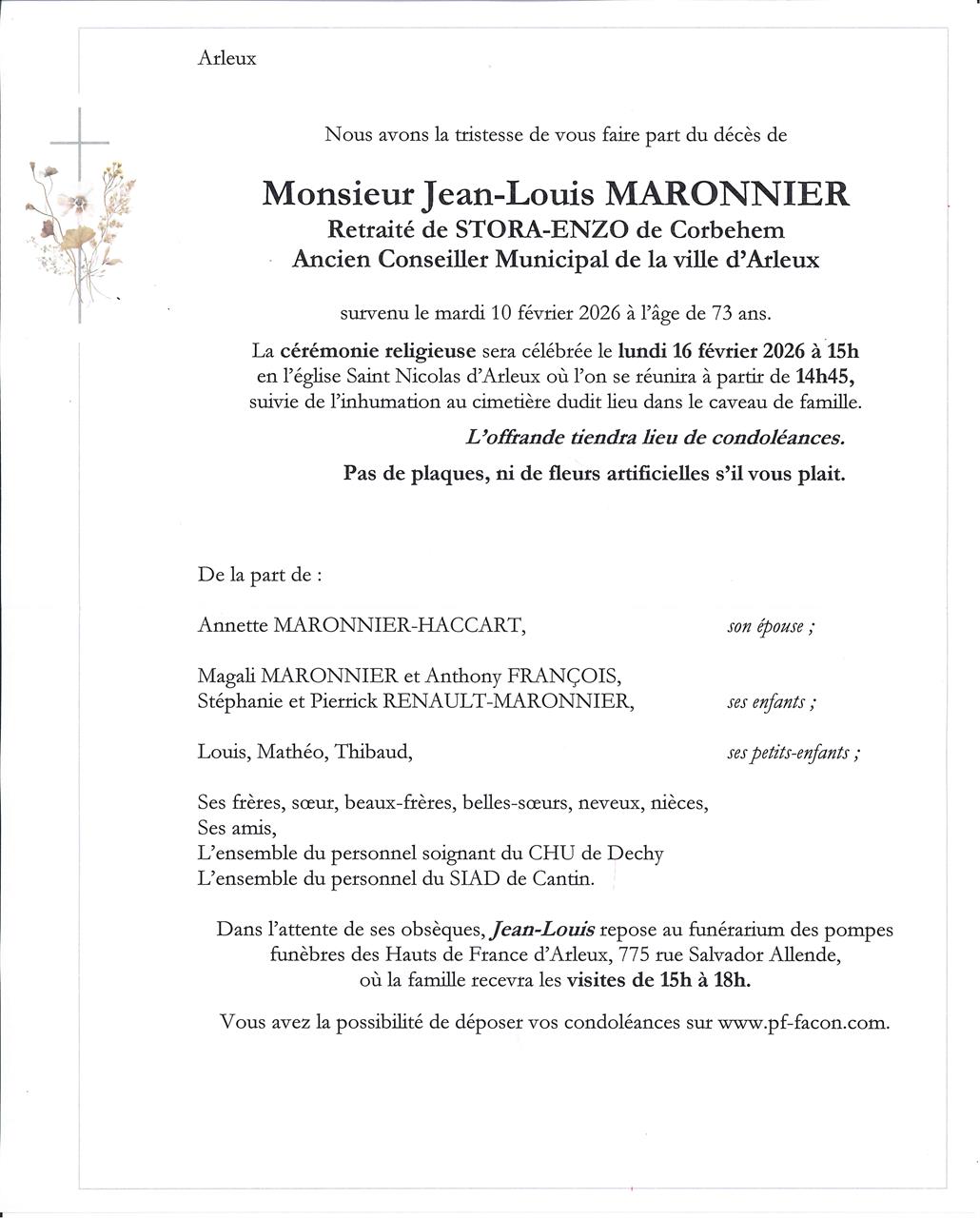 Arleux

Nous avons la tristesse de vous faire part du décès de

Monsieur Jean-Louis MARONNIER
Retraité de STORA-ENZO de Corbehem
Ancien Conseiller Municipal de la ville d'Arleux

survenu le mardi 10 février 2026 à l'âge de 73 ans.

La cérémonie religieuse sera célébrée le lundi 16 février 2026 à 15h en l'église Saint Nicolas d'Arleux où l'on se réunira à partir de 14h45, suivie de l'inhumation au cimetière dudit lieu dans le caveau de famille.

L'offrande tiendra lieu de condoléances.

Pas de plaques, ni de fleurs artificielles s'il vous plait.

De la part de :

Annette MARONNIER-HACCART, son épouse ;

Magali MARONNIER et Anthony FRANÇOIS,
Stéphanie et Pierrick RENAULT-MARONNIER, ses enfants ;

Louis, Mathéo, Thibaud, ses petits-enfants ;

Ses frères, sœur, beaux-frères, belles-sœurs, neveux, nièces,
Ses amis,
L'ensemble du personnel soignant du CHU de Dechy
L'ensemble du personnel du SIAD de Cantin.

Dans l'attente de ses obsèques, Jean-Louis repose au funérarium des pompes funèbres des Hauts de France d'Arleux, 775 rue Salvador Allende, où la famille recevra les visites de 15h à 18h.

Vous avez la possibilité de déposer vos condoléances sur www.pf-facon.com.